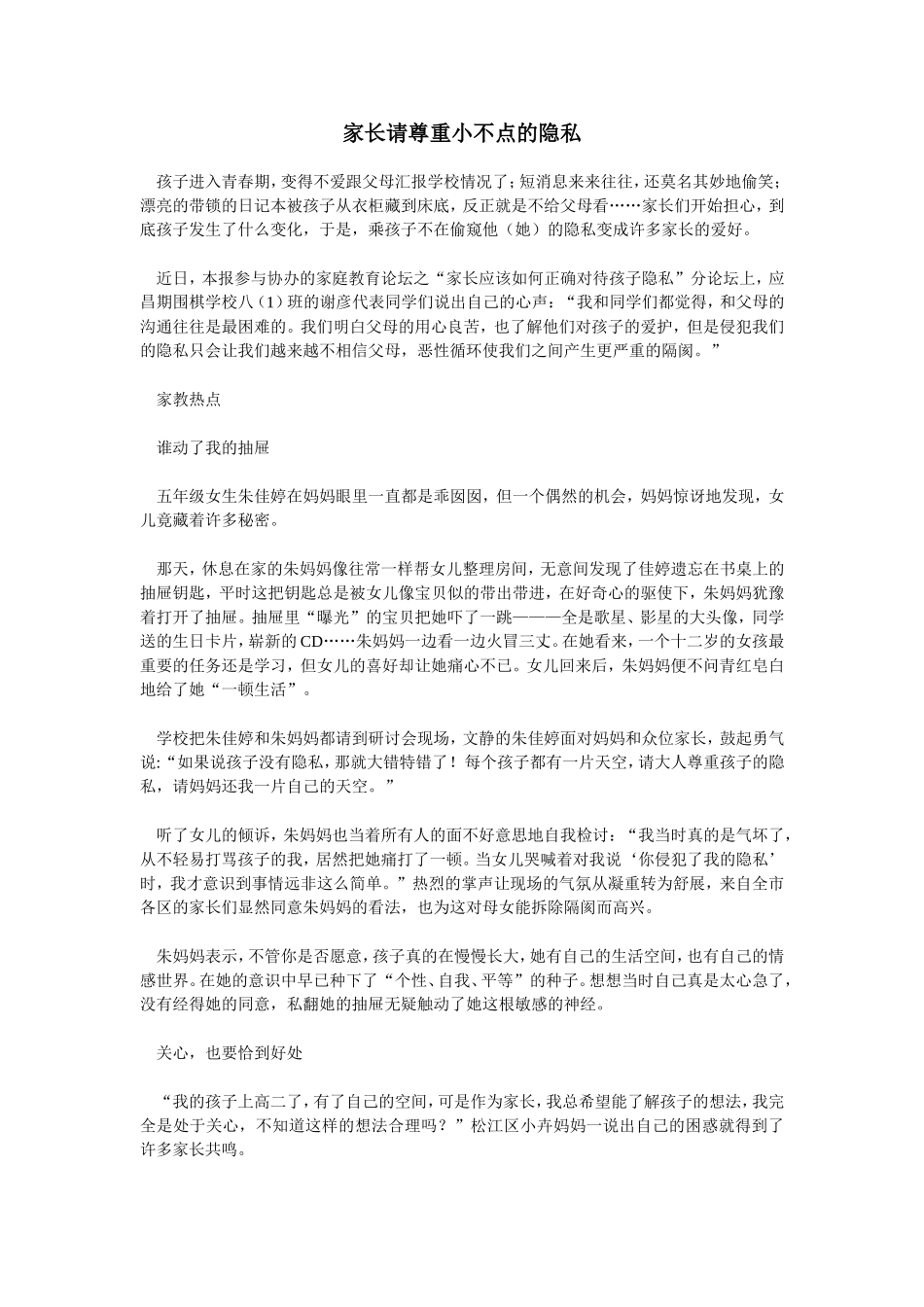 家长请尊重小不点的隐私

孩子进入青春期，变得不爱跟父母汇报学校情况了；短消息来来往往，还莫名其妙地偷笑；漂亮的带锁的日记本被孩子从衣柜藏到床底，反正就是不给父母看……家长们开始担心，到底孩子发生了什么变化，于是，乘孩子不在偷窥他（她）的隐私变成许多家长的爱好。

近日，本报参与协办的家庭教育论坛之“家长应该如何正确对待孩子隐私”分论坛上，应昌期围棋学校八（1）班的谢彦代表同学们说出自己的心声：“我和同学们都觉得，和父母的沟通往往是最困难的。我们明白父母的用心良苦，也了解他们对孩子的爱护，但是侵犯我们的隐私只会让我们越来越不相信父母，恶性循环使我们之间产生更严重的隔阂。”

家教热点

谁动了我的抽屉

五年级女生朱佳婷在妈妈眼里一直都是乖囡囡，但一个偶然的机会，妈妈惊讶地发现，女儿竟藏着许多秘密。

那天，休息在家的朱妈妈像往常一样帮女儿整理房间，无意间发现了佳婷遗忘在书桌上的抽屉钥匙，平时这把钥匙总是被女儿像宝贝似的带出带进，在好奇心的驱使下，朱妈妈犹豫着打开了抽屉。抽屉里“曝光”的宝贝把她吓了一跳———全是歌星、影星的大头像，同学送的生日卡片，崭新的CD……朱妈妈一边看一边火冒三丈。在她看来，一个十二岁的女孩最重要的任务还是学习，但女儿的喜好却让她痛心不已。女儿回来后，朱妈妈便不问青红皂白地给了她“一顿生活”。

学校把朱佳婷和朱妈妈都请到研讨会现场，文静的朱佳婷面对妈妈和众位家长，鼓起勇气说：“如果说孩子没有隐私，那就大错特错了！每个孩子都有一片天空，请大人尊重孩子的隐私，请妈妈还我一片自己的天空。”

听了女儿的倾诉，朱妈妈也当着所有人的面不好意思地自我检讨：“我当时真的是气坏了，从不轻易打骂孩子的我，居然把她痛打了一顿。当女儿哭喊着对我说‘你侵犯了我的隐私’时，我才意识到事情远非这么简单。”热烈的掌声让现场的气氛从凝重转为舒展，来自全市各区的家长们显然同意朱妈妈的看法，也为这对母女能拆除隔阂而高兴。

朱妈妈表示，不管你是否愿意，孩子真的在慢慢长大，她有自己的生活空间，也有自己的情感世界。在她的意识中早已种下了“个性、自我、平等”的种子。想想当时自己真是太心急了，没有经得她的同意，私翻她的抽屉无疑触动了她这根敏感的神经。

关心，也要恰到好处

“我的孩子上高二了，有了自己的空间，可是作为家长，我总希望能了解孩子的想法，我完全是处于关心，不知道这样的想法合理吗？”松江区小卉妈妈一说出自己的困惑就得到了许多家长共鸣。